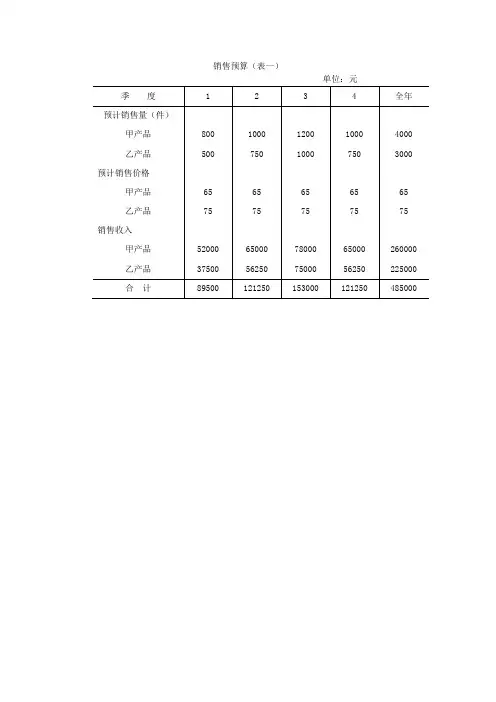 销售预算（表一）

单位：元

| 季　度 | 1 | 2 | 3 | 4 | 全年 |
|---|---|---|---|---|---|
| 预计销售量（件） | | | | | |
| 甲产品 | 800 | 1000 | 1200 | 1000 | 4000 |
| 乙产品 | 500 | 750 | 1000 | 750 | 3000 |
| 预计销售价格 | | | | | |
| 甲产品 | 65 | 65 | 65 | 65 | 65 |
| 乙产品 | 75 | 75 | 75 | 75 | 75 |
| 销售收入 | | | | | |
| 甲产品 | 52000 | 65000 | 78000 | 65000 | 260000 |
| 乙产品 | 37500 | 56250 | 75000 | 56250 | 225000 |
| 合　计 | 89500 | 121250 | 153000 | 121250 | 485000 |